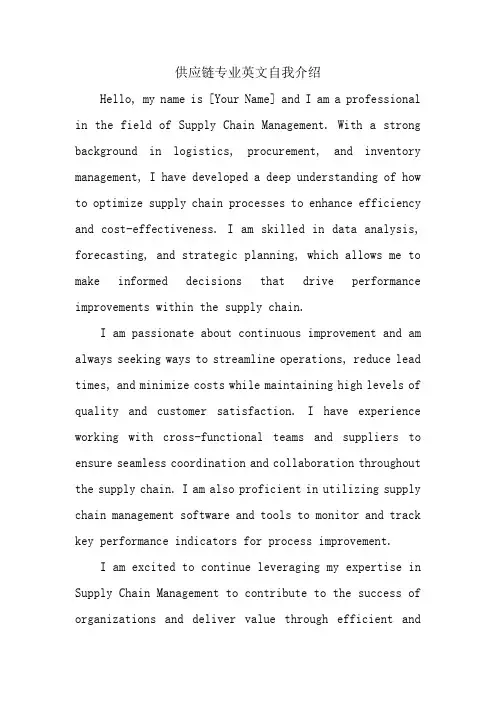 供应链专业英文自我介绍

Hello, my name is [Your Name] and I am a professional in the field of Supply Chain Management. With a strong background in logistics, procurement, and inventory management, I have developed a deep understanding of how to optimize supply chain processes to enhance efficiency and cost-effectiveness. I am skilled in data analysis, forecasting, and strategic planning, which allows me to make informed decisions that drive performance improvements within the supply chain.

I am passionate about continuous improvement and am always seeking ways to streamline operations, reduce lead times, and minimize costs while maintaining high levels of quality and customer satisfaction. I have experience working with cross-functional teams and suppliers to ensure seamless coordination and collaboration throughout the supply chain. I am also proficient in utilizing supply chain management software and tools to monitor and track key performance indicators for process improvement.

I am excited to continue leveraging my expertise in Supply Chain Management to contribute to the success of organizations and deliver value through efficient and